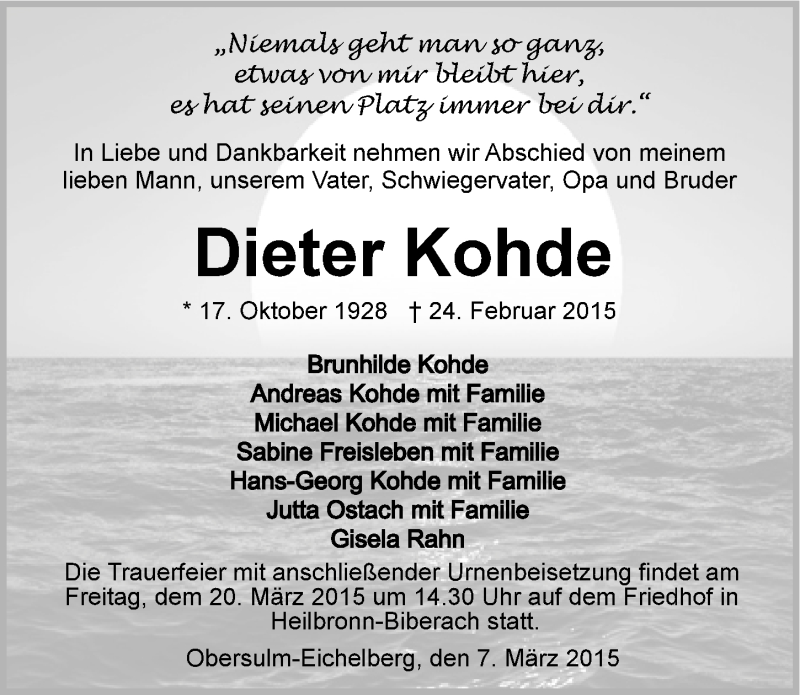 „Niemals geht man so ganz,
etwas von mir bleibt hier,
es hat seinen Platz immer bei dir.“

In Liebe und Dankbarkeit nehmen wir Abschied von meinem lieben Mann, unserem Vater, Schwiegervater, Opa und Bruder

Dieter Kohde

* 17. Oktober 1928 † 24. Februar 2015

Brunhilde Kohde
Andreas Kohde mit Familie
Michael Kohde mit Familie
Sabine Freisleben mit Familie
Hans-Georg Kohde mit Familie
Jutta Ostach mit Familie
Gisela Rahn

Die Trauerfeier mit anschließender Urnenbeisetzung findet am Freitag, dem 20. März 2015 um 14.30 Uhr auf dem Friedhof in Heilbronn-Biberach statt.

Obersulm-Eichelberg, den 7. März 2015